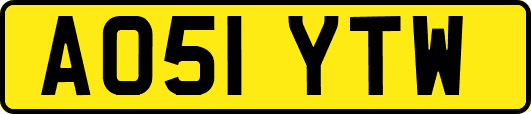 AO51 YTW